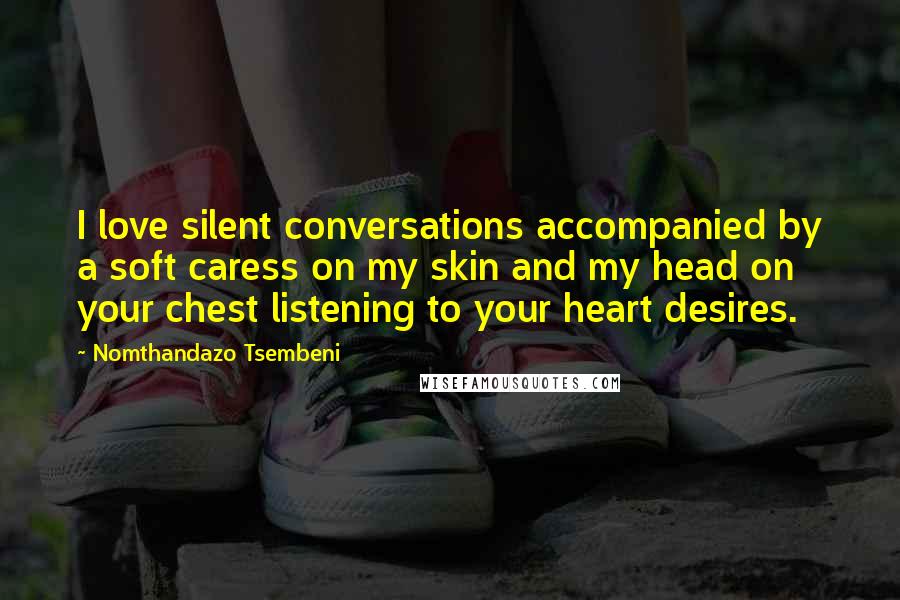 I love silent conversations accompanied by a soft caress on my skin and my head on your chest listening to your heart desires.

~ Nomthandazo Tsembeni

WISEFAMOUSQUOTES.COM